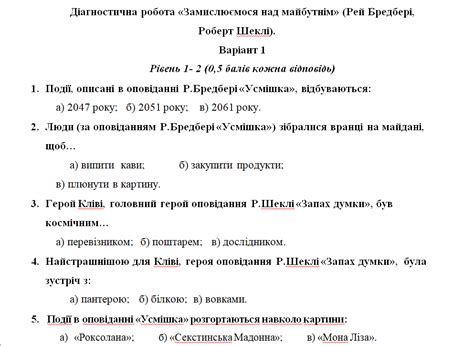 Діагностична робота «Замислюємося над майбутнім» (Рей Бредбері, Роберт Шеклі).

Варіант 1

Рівень 1- 2 (0,5 балів кожна відповідь)

1. Події, описані в оповіданні Р.Бредбері «Усмішка», відбуваються:

а) 2047 року; б) 2051 року; в) 2061 року.

2. Люди (за оповіданням Р.Бредбері «Усмішка») зібралися вранці на майдані, щоб…

а) випити кави; б) закупити продукти;

в) плюнути в картину.

3. Герой Кліві, головний герой оповідання Р.Шеклі «Запах думки», був космічним…

а) перевізником; б) поштарем; в) дослідником.

4. Найстрашнішою для Кліві, героя оповідання Р.Шеклі «Запах думки», була зустріч з:

а) пантерою; б) білкою; в) вовками.

5. Події в оповіданні «Усмішка» розгортаються навколо картини:

а) «Роксолана»; б) «Секстинська Мадонна»; в) «Мона Ліза».